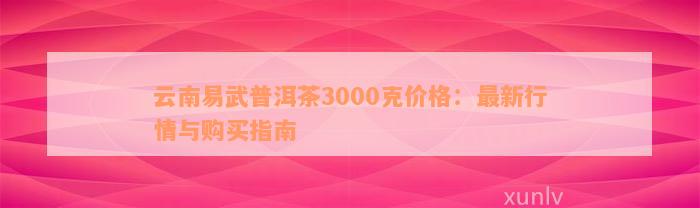 云南易武普洱茶3000克价格：最新行情与购买指南

xunlv